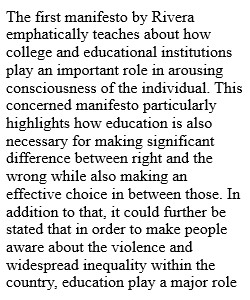 The first manifesto by Rivera emphatically teaches about how college and educational institutions play an important role in arousing consciousness of the individual. This concerned manifesto particularly highlights how education is also necessary for making significant difference between right and the wrong while also making an effective choice in between those. In addition to that, it could further be stated that in order to make people aware about the violence and widespread inequality within the country, education play a major role